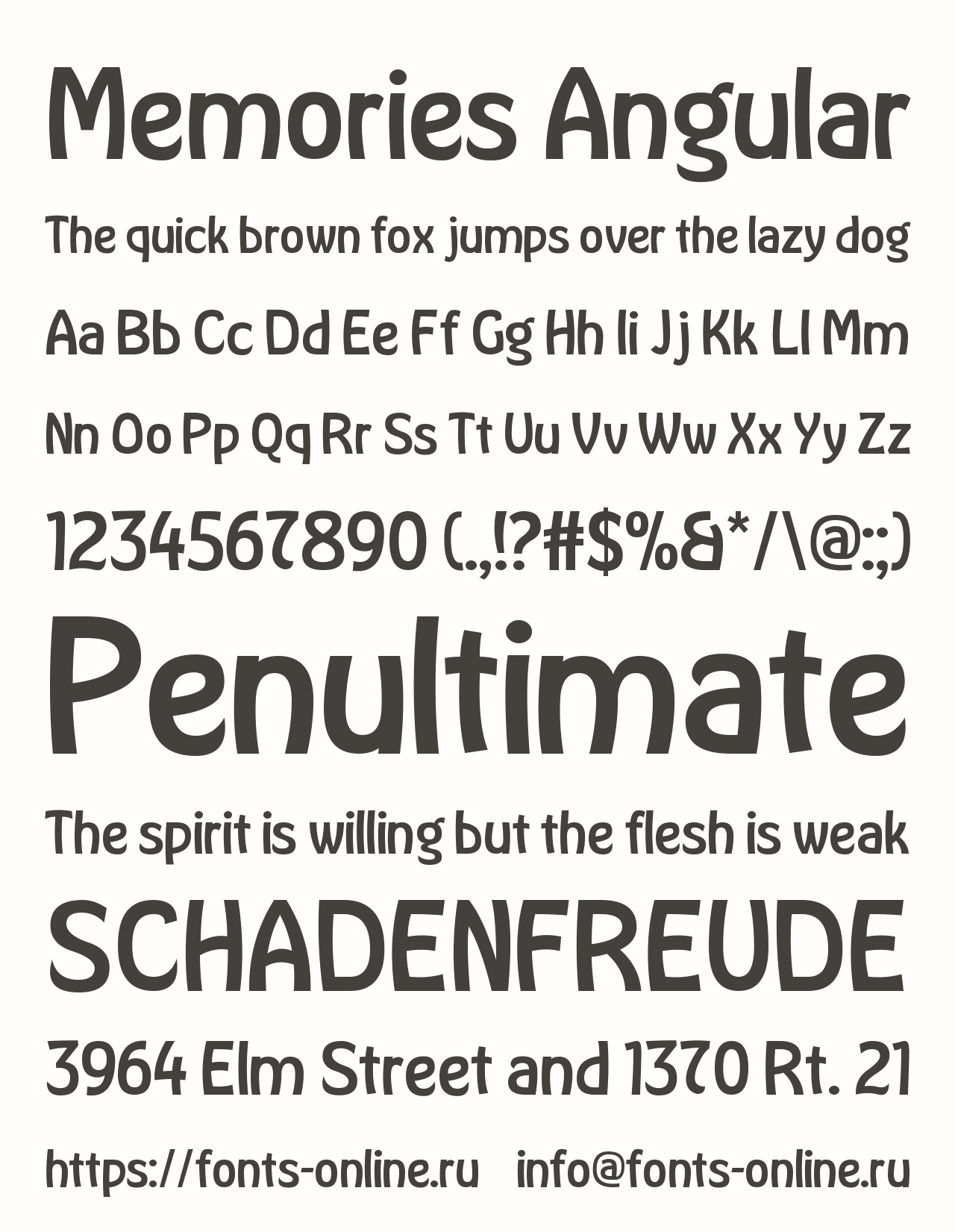 Memories Angular

The quick brown fox jumps over the lazy dog

Aa Bb Cc Dd Ee Ff Gg Hh Ii Jj Kk Ll Mm

Nn Oo Pp Qq Rr Ss Tt Uu Vv Ww Xx Yy Zz

1234567890 (.,!?#$%&*/\@:;)

Penultimate

The spirit is willing but the flesh is weak

SCHADENFREUDE

3964 Elm Street and 1370 Rt. 21

https://fonts-online.ru info@fonts-online.ru